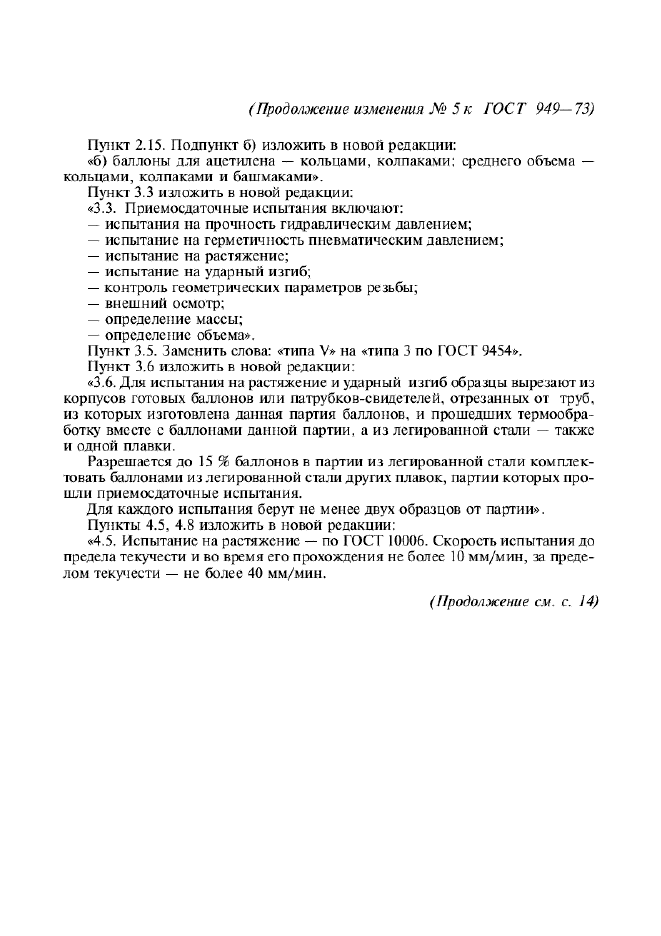 (Продолжение изменения № 5 к ГОСТ 949—73)

Пункт 2.15. Подпункт б) изложить в новой редакции:
«б) баллоны для ацетилена — кольцами, колпаками; среднего объема — кольцами, колпаками и башмаками».
Пункт 3.3 изложить в новой редакции:
«3.3. Приемосдаточные испытания включают:
— испытания на прочность гидравлическим давлением;
— испытание на герметичность пневматическим давлением;
— испытание на растяжение;
— испытание на ударный изгиб;
— контроль геометрических параметров резьбы;
— внешний осмотр;
— определение массы;
— определение объема».
Пункт 3.5. Заменить слова: «типа V» на «типа 3 по ГОСТ 9454».
Пункт 3.6 изложить в новой редакции:
«3.6. Для испытания на растяжение и ударный изгиб образцы вырезают из корпусов готовых баллонов или патрубков-свидетелей, отрезанных от труб, из которых изготовлена данная партия баллонов, и прошедших термообработку вместе с баллонами данной партии, а из легированной стали — также и одной плавки.

Разрешается до 15 % баллонов в партии из легированной стали комплектовать баллонами из легированной стали других плавок, партии которых прошли приемосдаточные испытания.

Для каждого испытания берут не менее двух образцов от партии».
Пункты 4.5, 4.8 изложить в новой редакции:
«4.5. Испытание на растяжение — по ГОСТ 10006. Скорость испытания до предела текучести и во время его прохождения не более 10 мм/мин, за пределом текучести — не более 40 мм/мин.

(Продолжение см. с. 14)